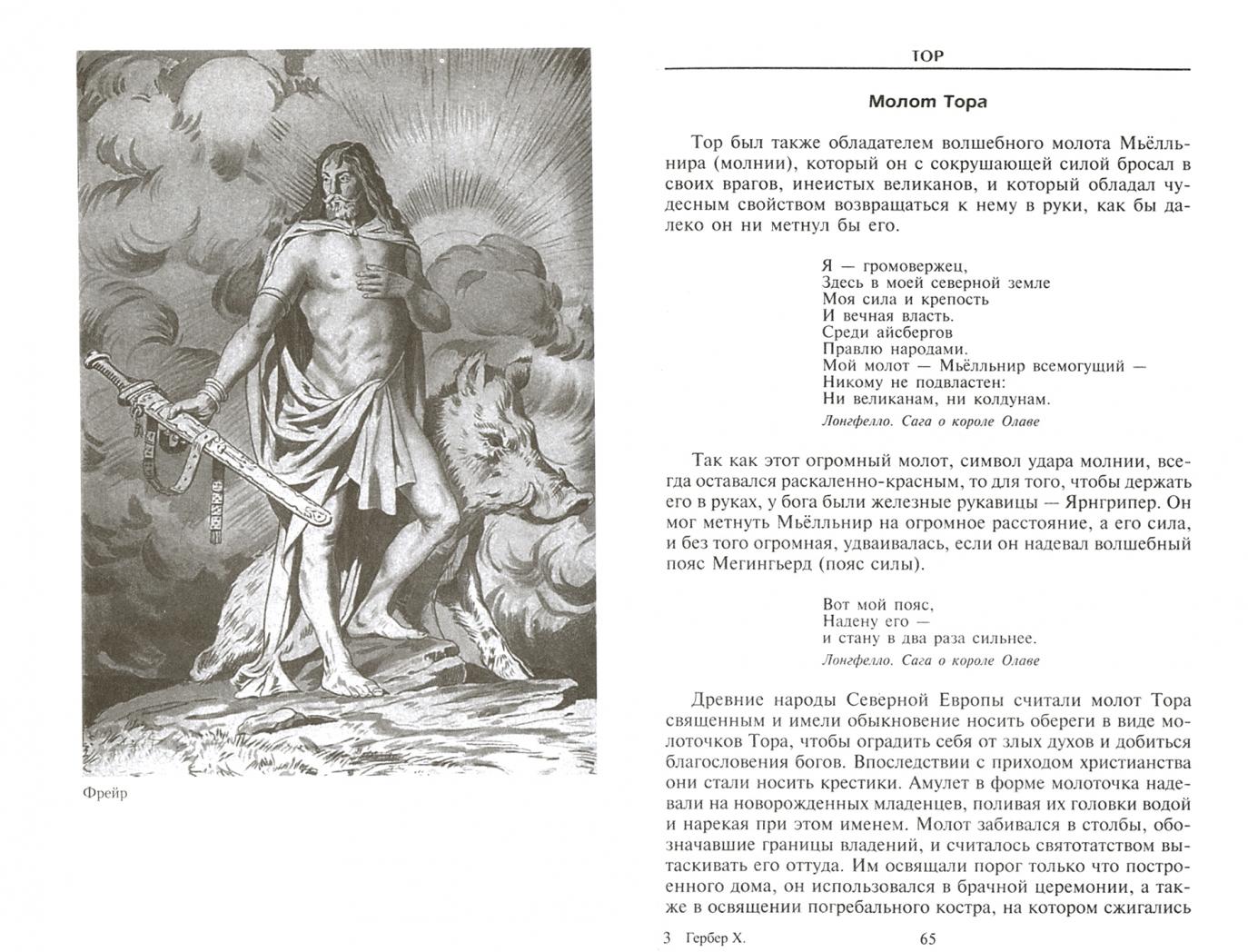 Фрейр

ТОР

Молот Тора

Тор был также обладателем волшебного молота Мьёлльнира (молнии), который он с сокрушающей силой бросал в своих врагов, инеистых великанов, и который обладал чудесным свойством возвращаться к нему в руки, как бы далеко он ни метнул бы его.

Я — громовержец,
Здесь в моей северной земле
Моя сила и крепость
И вечная власть.
Среди айсбергов
Правлю народами.
Мой молот — Мьёлльнир всемогущий —
Никому не подвластен:
Ни великанам, ни колдунам.
Лонгфелло. Сага о короле Олаве

Так как этот огромный молот, символ удара молнии, всегда оставался раскаленно-красным, то для того, чтобы держать его в руках, у бога были железные рукавицы — Ярнгрипер. Он мог метнуть Мьёлльнир на огромное расстояние, а его сила, и без того огромная, удваивалась, если он надевал волшебный пояс Мегингьерд (пояс силы).

Вот мой пояс,
Надену его —
и стану в два раза сильнее.
Лонгфелло. Сага о короле Олаве

Древние народы Северной Европы считали молот Тора священным и имели обыкновение носить обереги в виде молоточков Тора, чтобы оградить себя от злых духов и добиться благословения богов. Впоследствии с приходом христианства они стали носить крестики. Амулет в форме молоточка надевали на новорожденных младенцев, поливая их головки водой и нарекая при этом именем. Молот забивался в столбы, обозначавшие границы владений, и считалось святотатством вытаскивать его оттуда. Им освящали порог только что построенного дома, он использовался в брачной церемонии, а также в освящении погребального костра, на котором сжигались

3 Гербер Х. 65